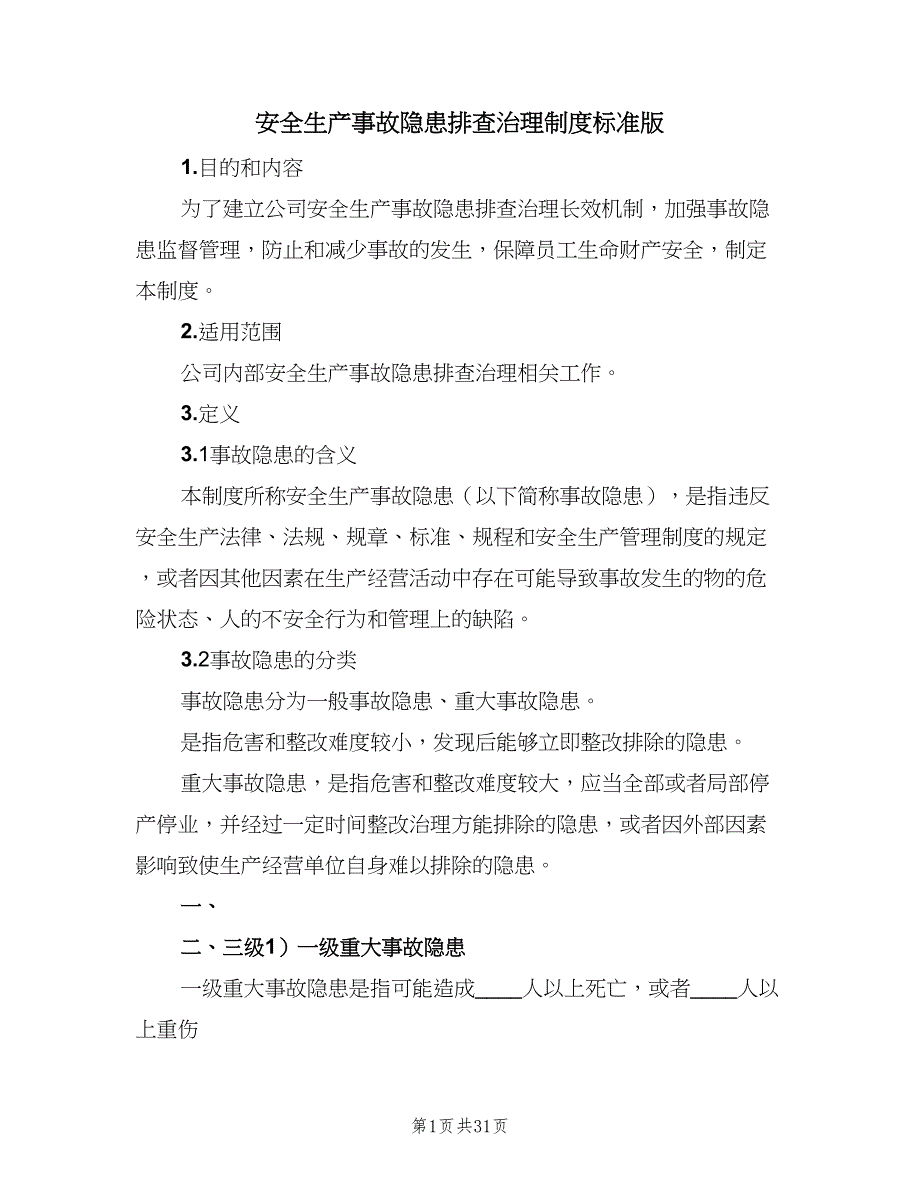 安全生产事故隐患排查治理制度标准版

1.目的和内容

为了建立公司安全生产事故隐患排查治理长效机制，加强事故隐患监督管理，防止和减少事故的发生，保障员工生命财产安全，制定本制度。

2.适用范围

公司内部安全生产事故隐患排查治理相关工作。

3.定义

3.1事故隐患的含义

本制度所称安全生产事故隐患（以下简称事故隐患），是指违反安全生产法律、法规、规章、标准、规程和安全生产管理制度的规定，或者因其他因素在生产经营活动中存在可能导致事故发生的物的危险状态、人的不安全行为和管理上的缺陷。

3.2事故隐患的分类

事故隐患分为一般事故隐患、重大事故隐患。

是指危害和整改难度较小，发现后能够立即整改排除的隐患。

重大事故隐患，是指危害和整改难度较大，应当全部或者局部停产停业，并经过一定时间整改治理方能排除的隐患，或者因外部因素影响致使生产经营单位自身难以排除的隐患。

一、

二、三级1）一级重大事故隐患

一级重大事故隐患是指可能造成____人以上死亡，或者____人以上重伤

第1页 共31页